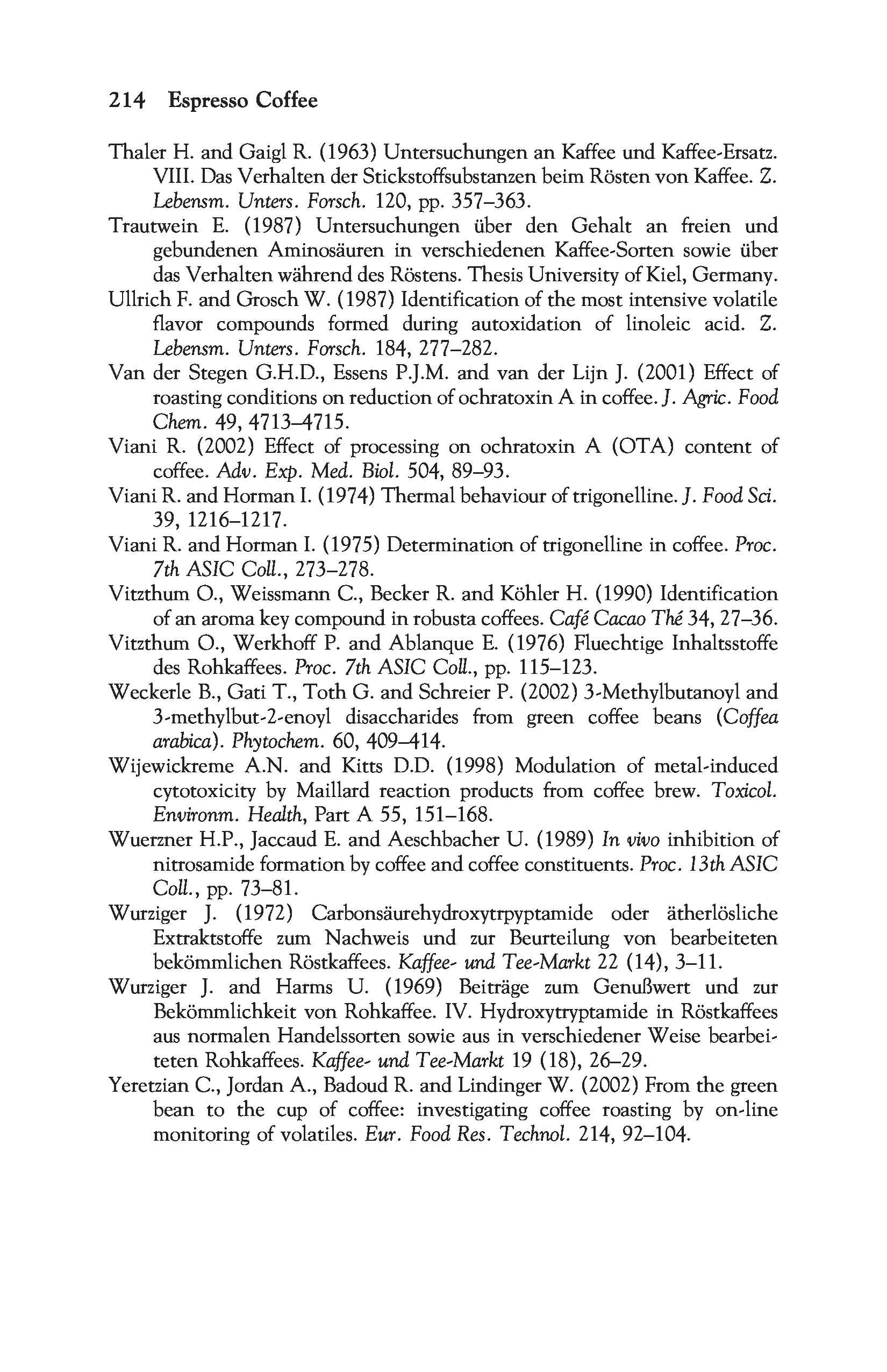 214 Espresso Coffee

Thaler H. and Gaigl R. (1963) Untersuchungen an Kaffee und Kaffee-Ersatz. VIII. Das Verhalten der Stickstoffsubstanzen beim Rösten von Kaffee. Z. Lebensm. Unters. Forsch. 120, pp. 357–363.

Trautwein E. (1987) Untersuchungen über den Gehalt an freien und gebundenen Aminosäuren in verschiedenen Kaffee-Sorten sowie über das Verhalten während des Röstens. Thesis University of Kiel, Germany.

Ullrich F. and Grosch W. (1987) Identification of the most intensive volatile flavor compounds formed during autoxidation of linoleic acid. Z. Lebensm. Unters. Forsch. 184, 277–282.

Van der Stegen G.H.D., Essens P.J.M. and van der Lijn J. (2001) Effect of roasting conditions on reduction of ochratoxin A in coffee. J. Agric. Food Chem. 49, 4713–4715.

Viani R. (2002) Effect of processing on ochratoxin A (OTA) content of coffee. Adv. Exp. Med. Biol. 504, 89–93.

Viani R. and Horman I. (1974) Thermal behaviour of trigonelline. J. Food Sci. 39, 1216–1217.

Viani R. and Horman I. (1975) Determination of trigonelline in coffee. Proc. 7th ASIC Coll., 273–278.

Vitzthum O., Weissmann C., Becker R. and Köhler H. (1990) Identification of an aroma key compound in robusta coffees. Café Cacao Thé 34, 27–36.

Vitzthum O., Werkhoff P. and Ablanque E. (1976) Fluechtige Inhaltsstoffe des Rohkaffees. Proc. 7th ASIC Coll., pp. 115–123.

Weckerle B., Gati T., Toth G. and Schreier P. (2002) 3-Methylbutanoyl and 3-methylbut-2-enoyl disaccharides from green coffee beans (Coffea arabica). Phytochem. 60, 409–414.

Wijewickreme A.N. and Kitts D.D. (1998) Modulation of metal-induced cytotoxicity by Maillard reaction products from coffee brew. Toxicol. Environm. Health, Part A 55, 151–168.

Wuerzner H.P., Jaccaud E. and Aeschbacher U. (1989) In vivo inhibition of nitrosamide formation by coffee and coffee constituents. Proc. 13th ASIC Coll., pp. 73–81.

Wurziger J. (1972) Carbonsäurehydroxytrpyptamide oder ätherlösliche Extraktstoffe zum Nachweis und zur Beurteilung von bearbeiteten bekömmlichen Röstkaffees. Kaffee- und Tee-Markt 22 (14), 3–11.

Wurziger J. and Harms U. (1969) Beiträge zum Genußwert und zur Bekömmlichkeit von Rohkaffee. IV. Hydroxytryptamide in Röstkaffees aus normalen Handelssorten sowie aus in verschiedener Weise bearbeiteten Rohkaffees. Kaffee- und Tee-Markt 19 (18), 26–29.

Yeretzian C., Jordan A., Badoud R. and Lindinger W. (2002) From the green bean to the cup of coffee: investigating coffee roasting by on-line monitoring of volatiles. Eur. Food Res. Technol. 214, 92–104.